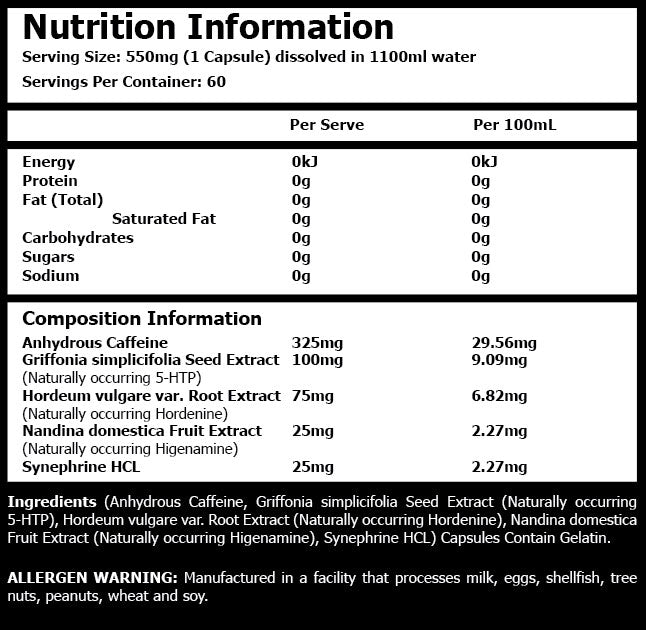 Nutrition Information

Serving Size: 550mg (1 Capsule) dissolved in 1100ml water

Servings Per Container: 60

| | Per Serve | Per 100mL |
|---|---|---|
| Energy | 0kJ | 0kJ |
| Protein | 0g | 0g |
| Fat (Total) | 0g | 0g |
| Saturated Fat | 0g | 0g |
| Carbohydrates | 0g | 0g |
| Sugars | 0g | 0g |
| Sodium | 0g | 0g |

Composition Information

| | | |
|---|---|---|
| Anhydrous Caffeine | 325mg | 29.56mg |
| Griffonia simplicifolia Seed Extract (Naturally occurring 5-HTP) | 100mg | 9.09mg |
| Hordeum vulgare var. Root Extract (Naturally occurring Hordenine) | 75mg | 6.82mg |
| Nandina domestica Fruit Extract (Naturally occurring Higenamine) | 25mg | 2.27mg |
| Synephrine HCL | 25mg | 2.27mg |

Ingredients (Anhydrous Caffeine, Griffonia simplicifolia Seed Extract (Naturally occurring 5-HTP), Hordeum vulgare var. Root Extract (Naturally occurring Hordenine), Nandina domestica Fruit Extract (Naturally occurring Higenamine), Synephrine HCL) Capsules Contain Gelatin.

ALLERGEN WARNING: Manufactured in a facility that processes milk, eggs, shellfish, tree nuts, peanuts, wheat and soy.